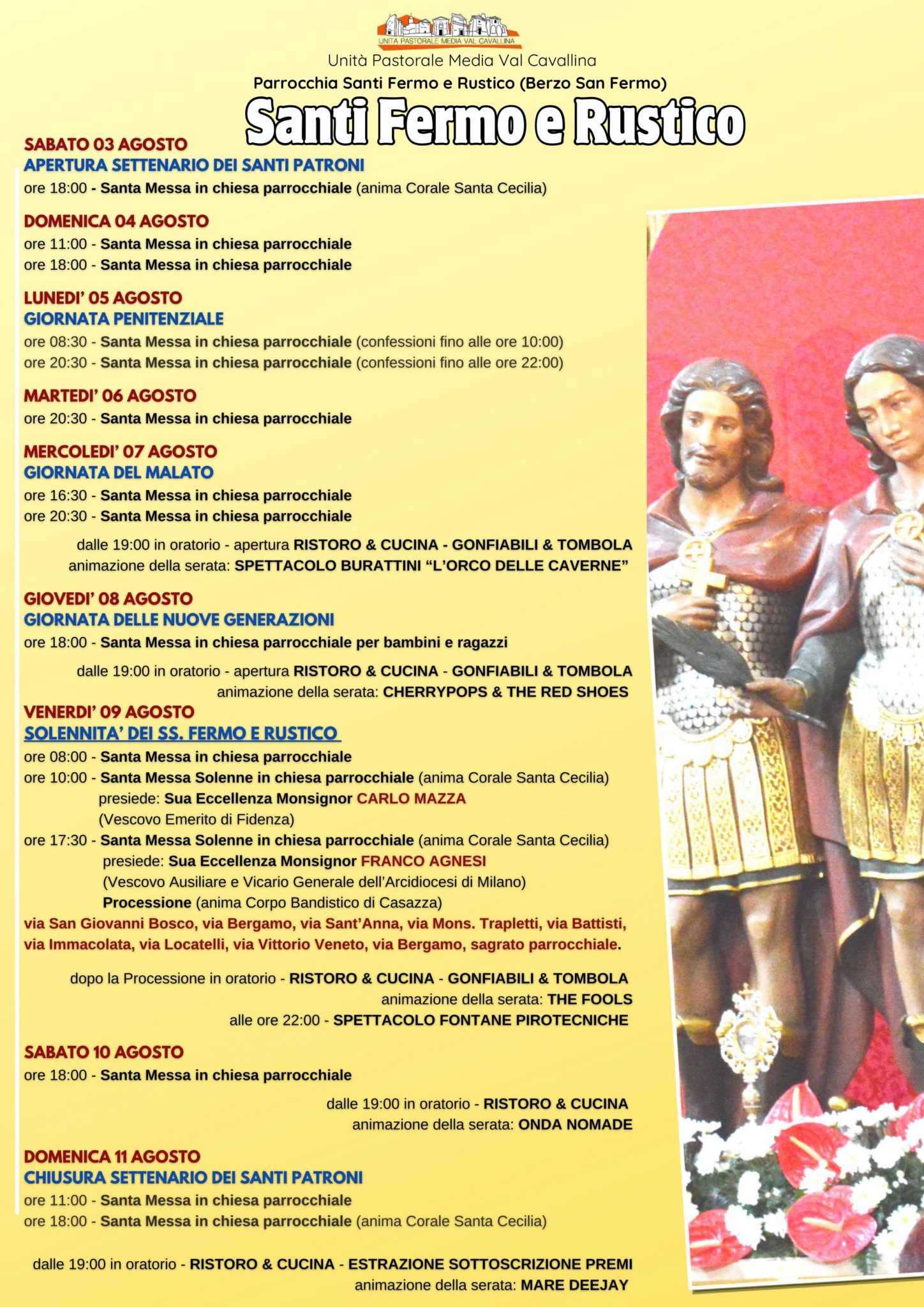 UNITÀ PASTORALE MEDIA VAL CAVALLINA
Unità Pastorale Media Val Cavallina
Parrocchia Santi Fermo e Rustico (Berzo San Fermo)

Santi Fermo e Rustico

SABATO 03 AGOSTO
APERTURA SETTENARIO DEI SANTI PATRONI
ore 18:00 - Santa Messa in chiesa parrocchiale (anima Corale Santa Cecilia)

DOMENICA 04 AGOSTO
ore 11:00 - Santa Messa in chiesa parrocchiale
ore 18:00 - Santa Messa in chiesa parrocchiale

LUNEDI' 05 AGOSTO
GIORNATA PENITENZIALE
ore 08:30 - Santa Messa in chiesa parrocchiale (confessioni fino alle ore 10:00)
ore 20:30 - Santa Messa in chiesa parrocchiale (confessioni fino alle ore 22:00)

MARTEDI' 06 AGOSTO
ore 20:30 - Santa Messa in chiesa parrocchiale

MERCOLEDI' 07 AGOSTO
GIORNATA DEL MALATO
ore 16:30 - Santa Messa in chiesa parrocchiale
ore 20:30 - Santa Messa in chiesa parrocchiale

dalle 19:00 in oratorio - apertura RISTORO & CUCINA - GONFIABILI & TOMBOLA
animazione della serata: SPETTACOLO BURATTINI "L'ORCO DELLE CAVERNE"

GIOVEDI' 08 AGOSTO
GIORNATA DELLE NUOVE GENERAZIONI
ore 18:00 - Santa Messa in chiesa parrocchiale per bambini e ragazzi

dalle 19:00 in oratorio - apertura RISTORO & CUCINA - GONFIABILI & TOMBOLA
animazione della serata: CHERRYPOPS & THE RED SHOES

VENERDI' 09 AGOSTO
SOLENNITA' DEI SS. FERMO E RUSTICO
ore 08:00 - Santa Messa in chiesa parrocchiale
ore 10:00 - Santa Messa Solenne in chiesa parrocchiale (anima Corale Santa Cecilia)
presiede: Sua Eccellenza Monsignor CARLO MAZZA
(Vescovo Emerito di Fidenza)
ore 17:30 - Santa Messa Solenne in chiesa parrocchiale (anima Corale Santa Cecilia)
presiede: Sua Eccellenza Monsignor FRANCO AGNESI
(Vescovo Ausiliare e Vicario Generale dell'Arcidiocesi di Milano)
Processione (anima Corpo Bandistico di Casazza)
via San Giovanni Bosco, via Bergamo, via Sant'Anna, via Mons. Trapletti, via Battisti, via Immacolata, via Locatelli, via Vittorio Veneto, via Bergamo, sagrato parrocchiale.

dopo la Processione in oratorio - RISTORO & CUCINA - GONFIABILI & TOMBOLA
animazione della serata: THE FOOLS
alle ore 22:00 - SPETTACOLO FONTANE PIROTECNICHE

SABATO 10 AGOSTO
ore 18:00 - Santa Messa in chiesa parrocchiale

dalle 19:00 in oratorio - RISTORO & CUCINA
animazione della serata: ONDA NOMADE

DOMENICA 11 AGOSTO
CHIUSURA SETTENARIO DEI SANTI PATRONI
ore 11:00 - Santa Messa in chiesa parrocchiale
ore 18:00 - Santa Messa in chiesa parrocchiale (anima Corale Santa Cecilia)

dalle 19:00 in oratorio - RISTORO & CUCINA - ESTRAZIONE SOTTOSCRIZIONE PREMI
animazione della serata: MARE DEEJAY